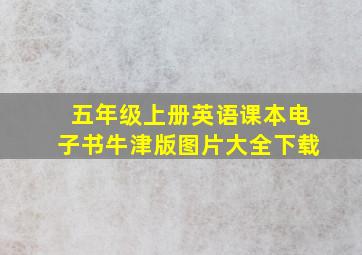 五年级上册英语课本电子书牛津版图片大全下载